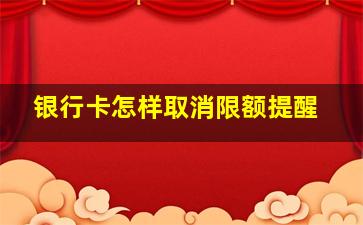 银行卡怎样取消限额提醒